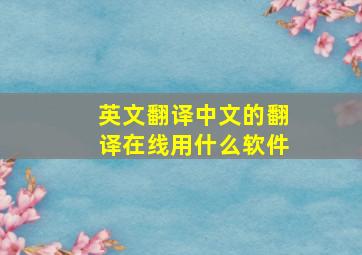 英文翻译中文的翻译在线用什么软件